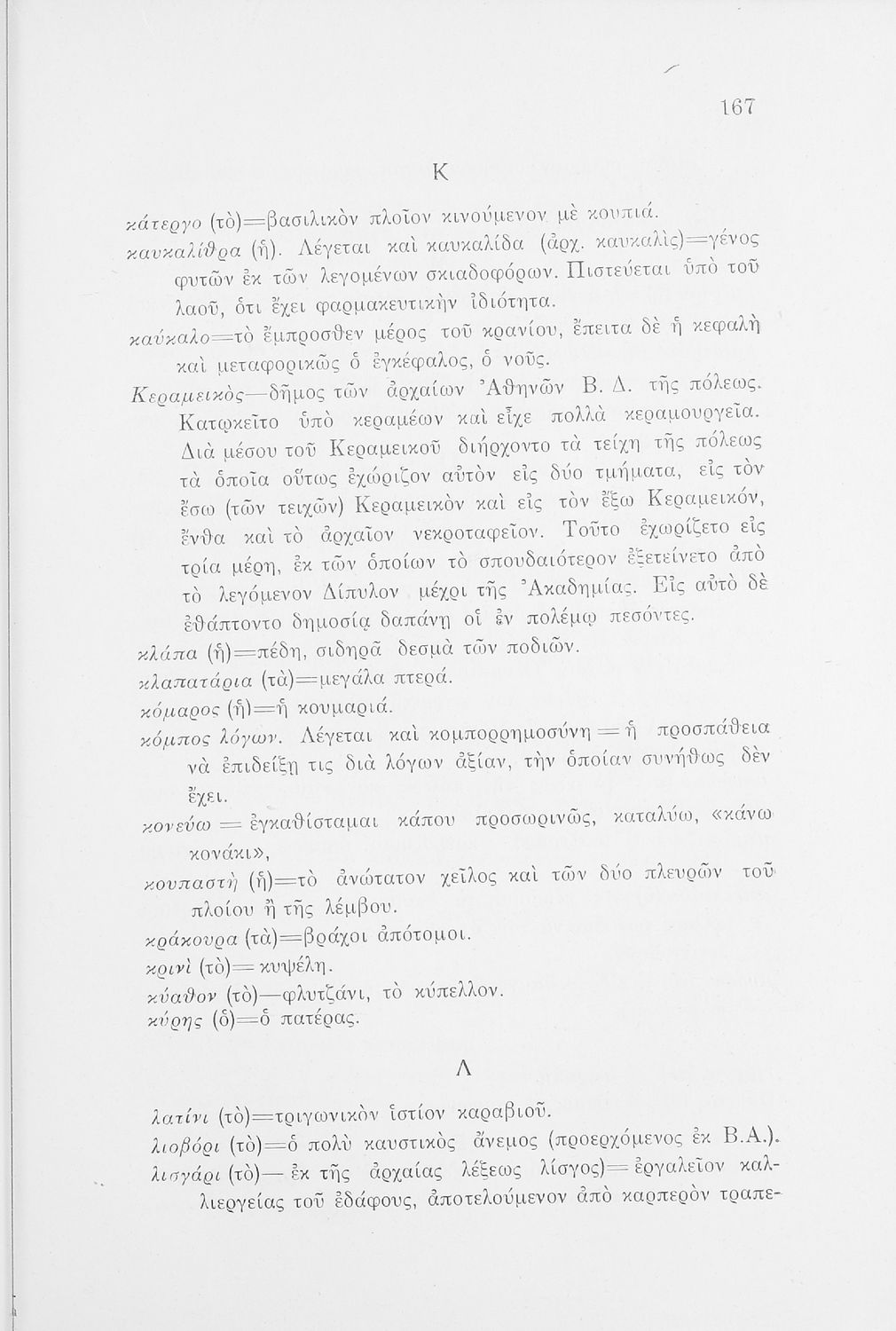 167

Κ

κάτεργο (τὸ)=βασιλικὸν πλοῖον κινούμενον μὲ κουπιά.
καυκαλίθρα (ἡ). Λέγεται καὶ καυκαλίδα (ἀρχ. καυκαλὶς)=γένος φυτῶν ἐκ τῶν λεγομένων σκιαδοφόρων. Πιστεύεται ὑπὸ τοῦ λαοῦ, ὅτι ἔχει φαρμακευτικὴν ἰδιότητα.
καύκαλο=τὸ ἔμπροσθεν μέρος τοῦ κρανίου, ἔπειτα δὲ ἡ κεφαλὴ καὶ μεταφορικῶς ὁ ἐγκέφαλος, ὁ νοῦς.
Κεραμεικὸς—δῆμος τῶν ἀρχαίων Ἀθηνῶν Β. Δ. τῆς πόλεως. Κατῳκεῖτο ὑπὸ κεραμέων καὶ εἶχε πολλὰ κεραμουργεῖα. Διὰ μέσου τοῦ Κεραμεικοῦ διήρχοντο τὰ τείχη τῆς πόλεως τὰ ὁποῖα οὕτως ἐχώριζον αὐτὸν εἰς δύο τμήματα, εἰς τὸν ἔσω (τῶν τειχῶν) Κεραμεικὸν καὶ εἰς τὸν ἔξω Κεραμεικόν, ἔνθα καὶ τὸ ἀρχαῖον νεκροταφεῖον. Τοῦτο ἐχωρίζετο εἰς τρία μέρη, ἐκ τῶν ὁποίων τὸ σπουδαιότερον ἐξετείνετο ἀπὸ τὸ λεγόμενον Δίπυλον μέχρι τῆς Ἀκαδημίας. Εἰς αὐτὸ δὲ ἐθάπτοντο δημοσίᾳ δαπάνῃ οἱ ἐν πολέμῳ πεσόντες.
κλάπα (ἡ)=πέδη, σιδηρᾶ δεσμὰ τῶν ποδιῶν.
κλαπατάρια (τὰ)=μεγάλα πτερά.
κόμαρος (ἡ)=ἡ κουμαριά.
κόμπος λόγων. Λέγεται καὶ κομπορρημοσύνη = ἡ προσπάθεια νὰ ἐπιδείξῃ τις διὰ λόγων ἀξίαν, τὴν ὁποίαν συνήθως δὲν ἔχει.
κονεύω = ἐγκαθίσταμαι κάπου προσωρινῶς, καταλύω, «κάνω κονάκι»,
κουπαστὴ (ἡ)=τὸ ἀνώτατον χεῖλος καὶ τῶν δύο πλευρῶν τοῦ πλοίου ἢ τῆς λέμβου.
κράκουρα (τὰ)=βράχοι ἀπότομοι.
κρινὶ (τὸ)= κυψέλη.
κύαθον (τὸ)—φλυτζάνι, τὸ κύπελλον.
κύρης (ὁ)=ὁ πατέρας.

Λ

λατίνι (τὸ)=τριγωνικὸν ἱστίον καραβιοῦ.
λιοβόρι (τὸ)=ὁ πολὺ καυστικὸς ἄνεμος (προερχόμενος ἐκ Β.Α.).
λισγάρι (τὸ)— ἐκ τῆς ἀρχαίας λέξεως λίσγος)= ἐργαλεῖον καλλιεργείας τοῦ ἐδάφους, ἀποτελούμενον ἀπὸ καρπερὸν τραπε-